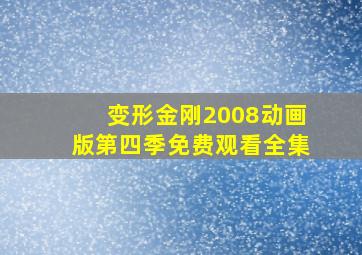 变形金刚2008动画版第四季免费观看全集